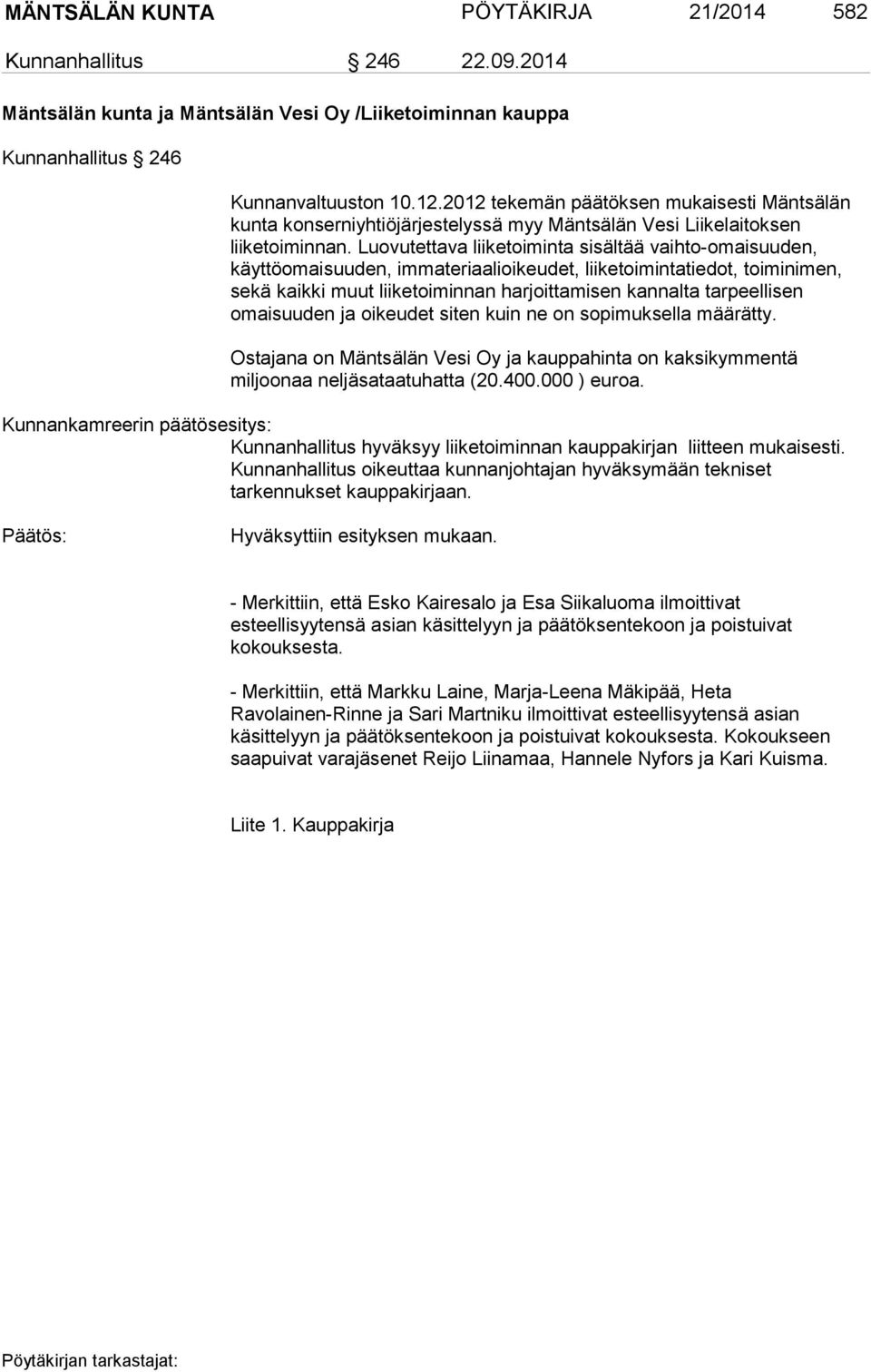 MÄNTSÄLÄN KUNTA PÖYTÄKIRJA 21/2014 582

Kunnanhallitus § 246 22.09.2014

Mäntsälän kunta ja Mäntsälän Vesi Oy /Liiketoiminnan kauppa

Kunnanhallitus § 246

Kunnanvaltuuston 10.12.2012 tekemän päätöksen mukaisesti Mäntsälän kunta konserniyhtiöjärjestelyssä myy Mäntsälän Vesi Liikelaitoksen liiketoiminnan. Luovutettava liiketoiminta sisältää vaihto-omaisuuden, käyttöomaisuuden, immateriaalioikeudet, liiketoimintatiedot, toiminimen, sekä kaikki muut liiketoiminnan harjoittamisen kannalta tarpeellisen omaisuuden ja oikeudet siten kuin ne on sopimuksella määrätty.

Ostajana on Mäntsälän Vesi Oy ja kauppahinta on kaksikymmentä miljoonaa neljäsataatuhatta (20.400.000 ) euroa.

Kunnankamreerin päätösesitys:
Kunnanhallitus hyväksyy liiketoiminnan kauppakirjan liitteen mukaisesti. Kunnanhallitus oikeuttaa kunnanjohtajan hyväksymään tekniset tarkennukset kauppakirjaan.

Päätös:
Hyväksyttiin esityksen mukaan.

- Merkittiin, että Esko Kairesalo ja Esa Siikaluoma ilmoittivat esteellisyytensä asian käsittelyyn ja päätöksentekoon ja poistuivat kokouksesta.

- Merkittiin, että Markku Laine, Marja-Leena Mäkipää, Heta Ravolainen-Rinne ja Sari Martniku ilmoittivat esteellisyytensä asian käsittelyyn ja päätöksentekoon ja poistuivat kokouksesta. Kokoukseen saapuivat varajäsenet Reijo Liinamaa, Hannele Nyfors ja Kari Kuisma.

Liite 1. Kauppakirja

Pöytäkirjan tarkastajat: